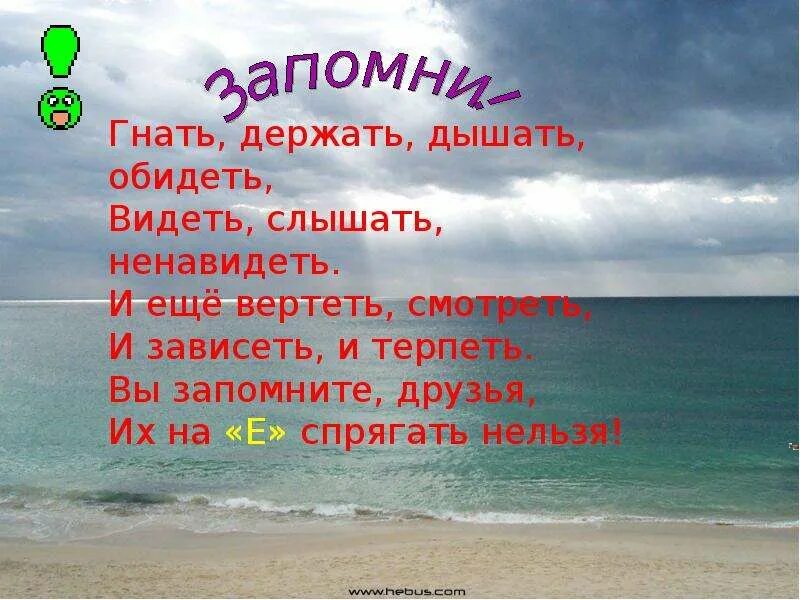 Запомни-

Гнать, держать, дышать, обидеть,
Видеть, слышать, ненавидеть.
И ещё вертеть, смотреть,
И зависеть, и терпеть.
Вы запомните, друзья,
Их на «Е» спрягать нельзя!

www.hebus.com